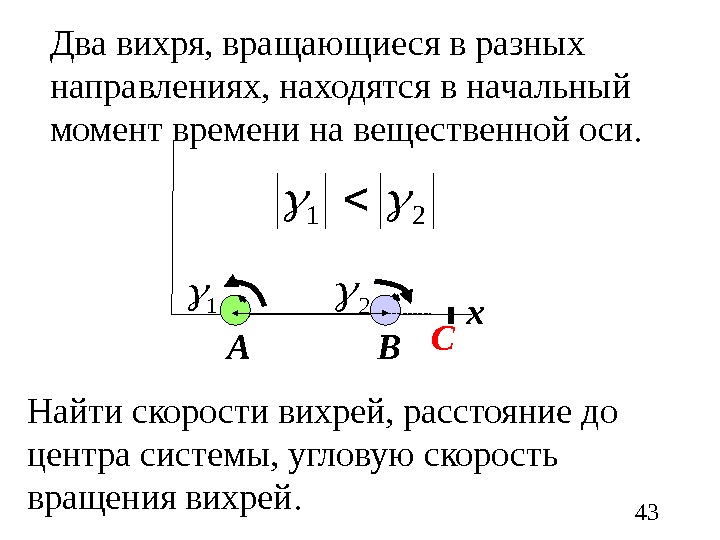 Два вихря, вращающиеся в разных направлениях, находятся в начальный момент времени на вещественной оси.

$|\gamma_1| < |\gamma_2|$

$\gamma_1$ $\gamma_2$ $x$

A B C

Найти скорости вихрей, расстояние до центра системы, угловую скорость вращения вихрей.

43